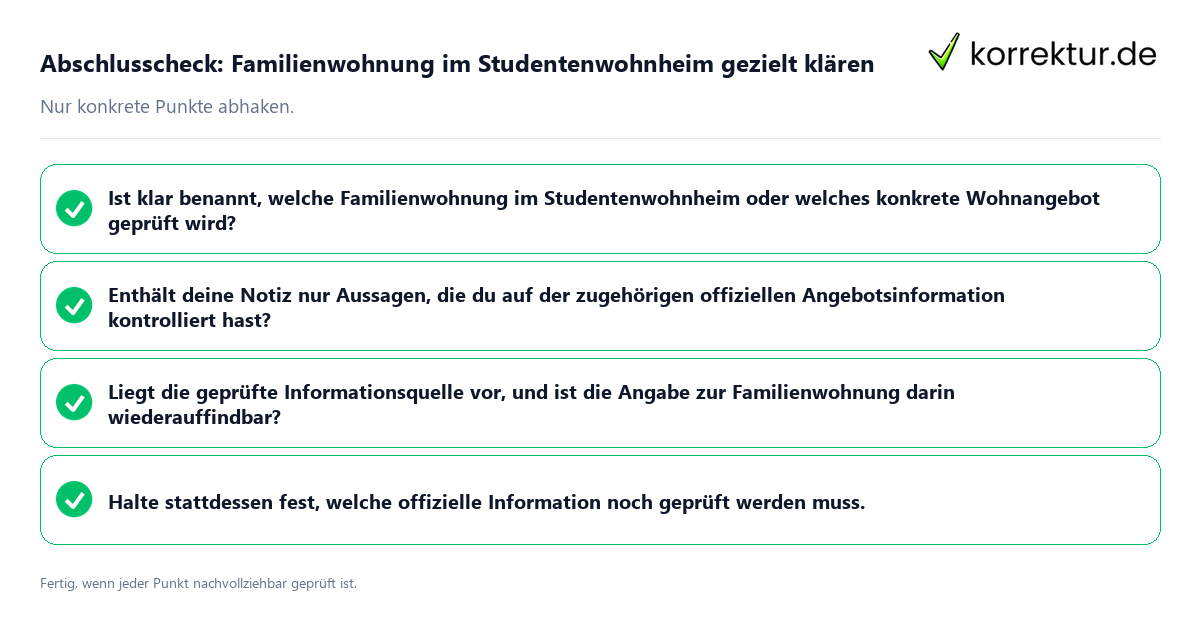 Abschlusscheck: Familienwohnung im Studentenwohnheim gezielt klären

korrektur.de

Nur konkrete Punkte abhaken.

Ist klar benannt, welche Familienwohnung im Studentenwohnheim oder welches konkrete Wohnangebot geprüft wird?

Enthält deine Notiz nur Aussagen, die du auf der zugehörigen offiziellen Angebotsinformation kontrolliert hast?

Liegt die geprüfte Informationsquelle vor, und ist die Angabe zur Familienwohnung darin wiederauffindbar?

Halte stattdessen fest, welche offizielle Information noch geprüft werden muss.

Fertig, wenn jeder Punkt nachvollziehbar geprüft ist.